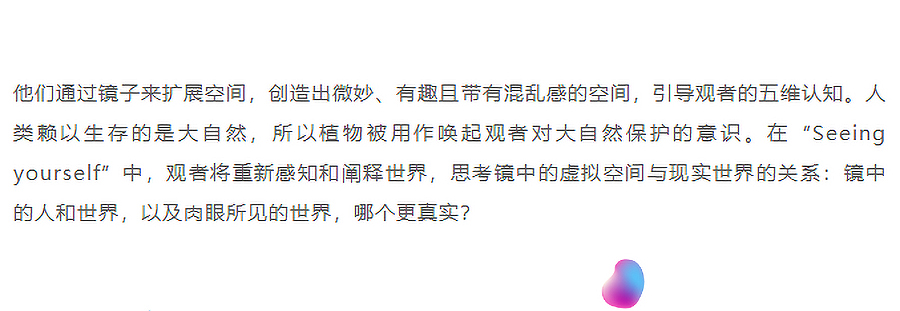 他们通过镜子来扩展空间，创造出微妙、有趣且带有混乱感的空间，引导观者的五维认知。人类赖以生存的是大自然，所以植物被用作唤起观者对大自然保护的意识。在“Seeing yourself”中，观者将重新感知和阐释世界，思考镜中的虚拟空间与现实世界的关系：镜中的人和世界，以及肉眼所见的世界，哪个更真实？